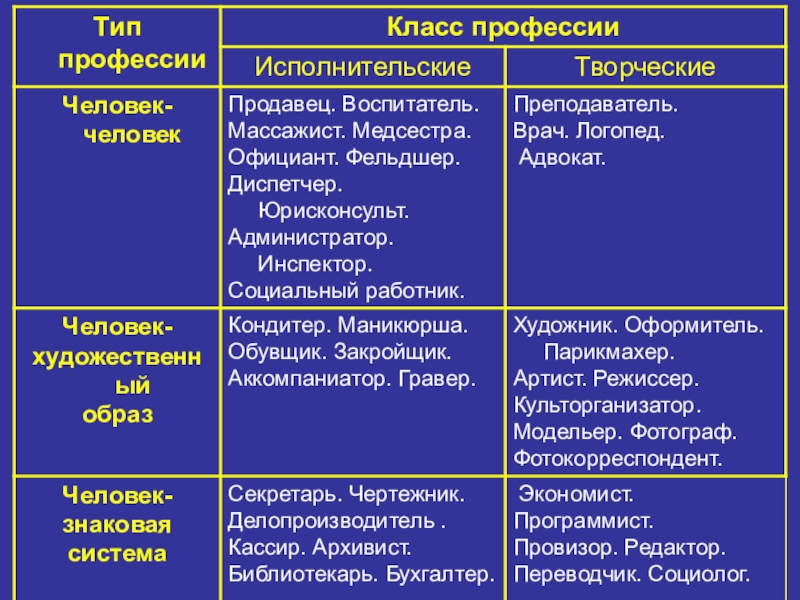 | Тип профессии | Класс профессии | |
|---|---|---|
| | Исполнительские | Творческие |
| Человек-человек | Продавец. Воспитатель. Массажист. Медсестра. Официант. Фельдшер. Диспетчер. Юрисконсульт. Администратор. Инспектор. Социальный работник. | Преподаватель. Врач. Логопед. Адвокат. |
| Человек-художественный образ | Кондитер. Маникюрша. Обувщик. Закройщик. Аккомпаниатор. Гравер. | Художник. Оформитель. Парикмахер. Артист. Режиссер. Культорганизатор. Модельер. Фотограф. Фотокорреспондент. |
| Человек-знаковая система | Секретарь. Чертежник. Делопроизводитель . Кассир. Архивист. Библиотекарь. Бухгалтер. | Экономист. Программист. Провизор. Редактор. Переводчик. Социолог. |